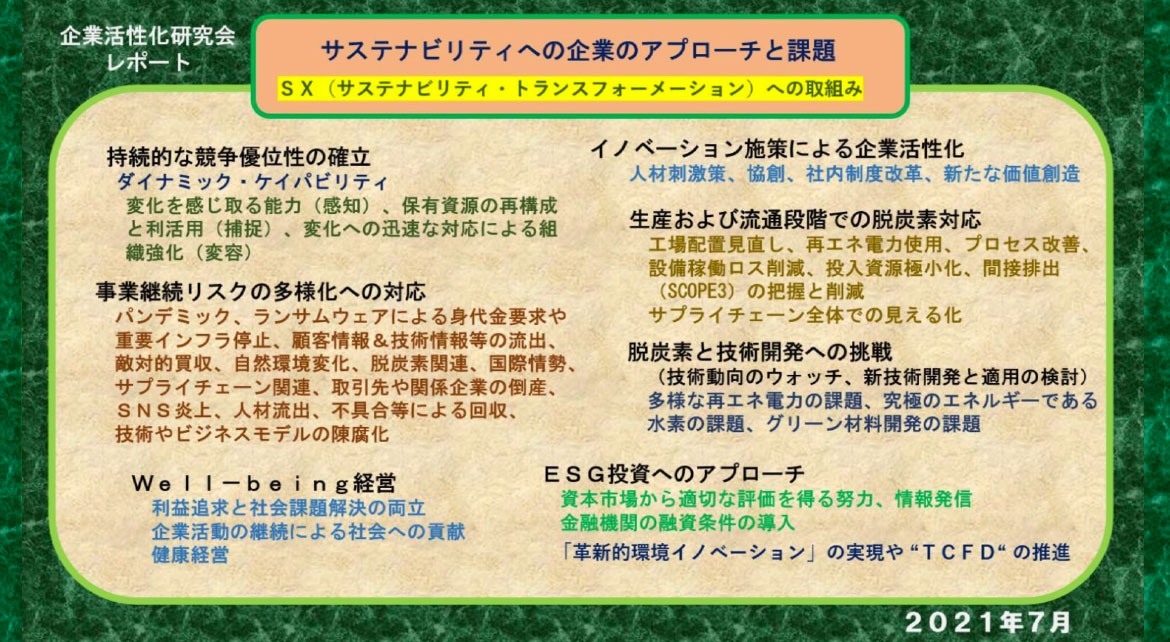 企業活性化研究会
レポート

サステナビリティへの企業のアプローチと課題
ＳＸ（サステナビリティ・トランスフォーメーション）への取組み

持続的な競争優位性の確立
ダイナミック・ケイパビリティ
変化を感じ取る能力（感知）、保有資源の再構成と利活用（捕捉）、変化への迅速な対応による組織強化（変容）

事業継続リスクの多様化への対応
パンデミック、ランサムウェアによる身代金要求や重要インフラ停止、顧客情報＆技術情報等の流出、敵対的買収、自然環境変化、脱炭素関連、国際情勢、サプライチェーン関連、取引先や関係企業の倒産、ＳＮＳ炎上、人材流出、不具合等による回収、技術やビジネスモデルの陳腐化

Ｗｅｌｌ－ｂｅｉｎｇ経営
利益追求と社会課題解決の両立
企業活動の継続による社会への貢献
健康経営

イノベーション施策による企業活性化
人材刺激策、協創、社内制度改革、新たな価値創造

生産および流通段階での脱炭素対応
工場配置見直し、再エネ電力使用、プロセス改善、設備稼働ロス削減、投入資源極小化、間接排出（SCOPE3）の把握と削減
サプライチェーン全体での見える化

脱炭素と技術開発への挑戦
（技術動向のウォッチ、新技術開発と適用の検討）
多様な再エネ電力の課題、究極のエネルギーである水素の課題、グリーン材料開発の課題

ＥＳＧ投資へのアプローチ
資本市場から適切な評価を得る努力、情報発信
金融機関の融資条件の導入
「革新的環境イノベーション」の実現や“ＴＣＦＤ“の推進

２０２１年７月